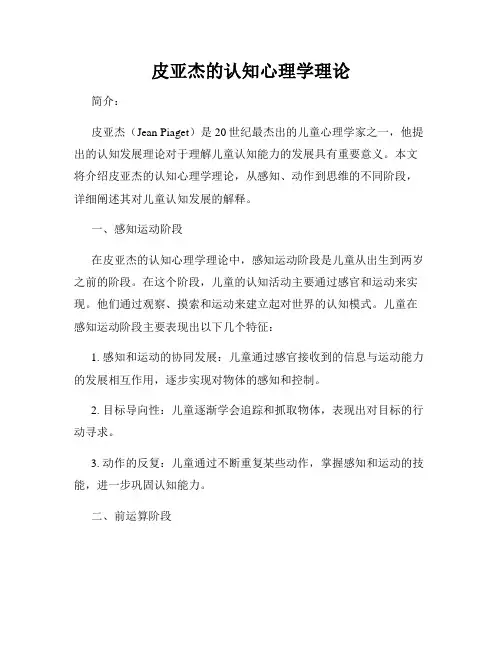 皮亚杰的认知心理学理论

简介：

皮亚杰（Jean Piaget）是20世纪最杰出的儿童心理学家之一，他提出的认知发展理论对于理解儿童认知能力的发展具有重要意义。本文将介绍皮亚杰的认知心理学理论，从感知、动作到思维的不同阶段，详细阐述其对儿童认知发展的解释。

一、感知运动阶段

在皮亚杰的认知心理学理论中，感知运动阶段是儿童从出生到两岁之前的阶段。在这个阶段，儿童的认知活动主要通过感官和运动来实现。他们通过观察、摸索和运动来建立起对世界的认知模式。儿童在感知运动阶段主要表现出以下几个特征：

1. 感知和运动的协同发展：儿童通过感官接收到的信息与运动能力的发展相互作用，逐步实现对物体的感知和控制。

2. 目标导向性：儿童逐渐学会追踪和抓取物体，表现出对目标的行动寻求。

3. 动作的反复：儿童通过不断重复某些动作，掌握感知和运动的技能，进一步巩固认知能力。

二、前运算阶段